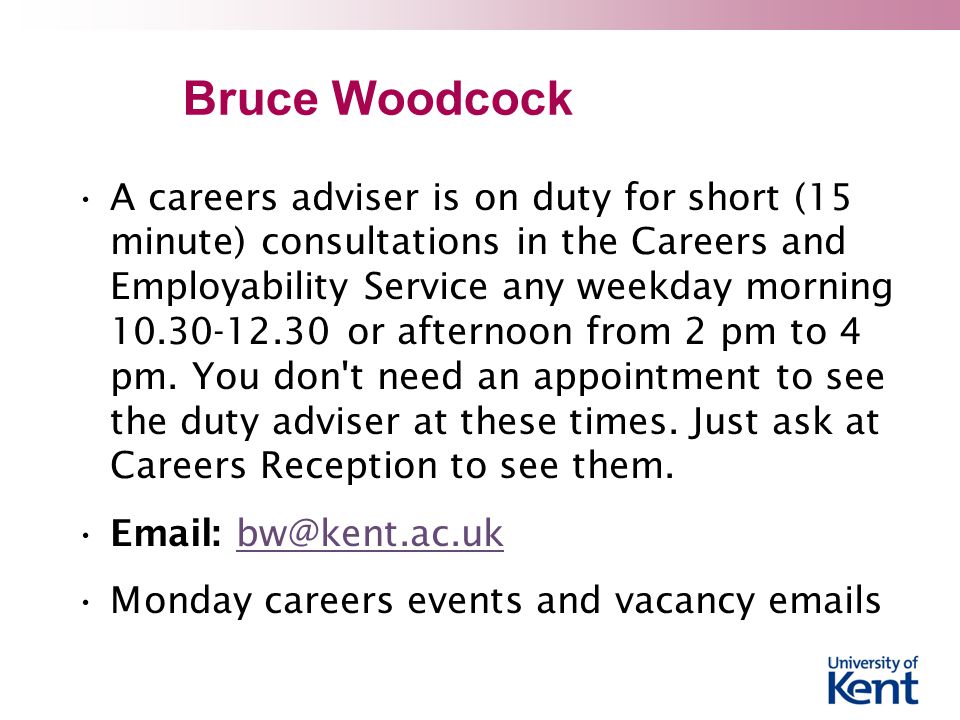 Bruce Woodcock

• A careers adviser is on duty for short (15 minute) consultations in the Careers and Employability Service any weekday morning 10.30-12.30 or afternoon from 2 pm to 4 pm. You don't need an appointment to see the duty adviser at these times. Just ask at Careers Reception to see them.

• Email: bw@kent.ac.uk

• Monday careers events and vacancy emails

University of Kent